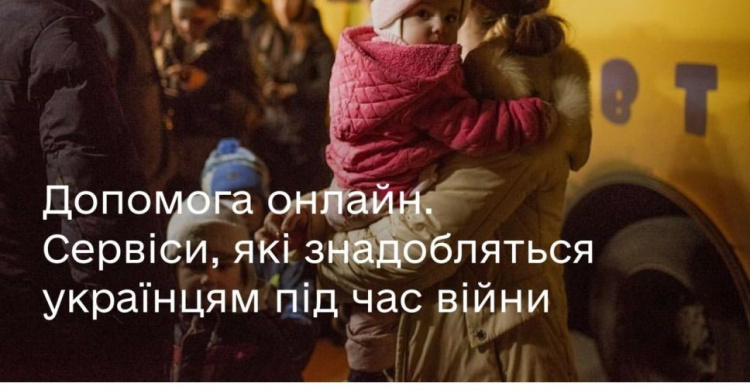 Допомога онлайн. Сервіси, які знадобляться українцям під час війни